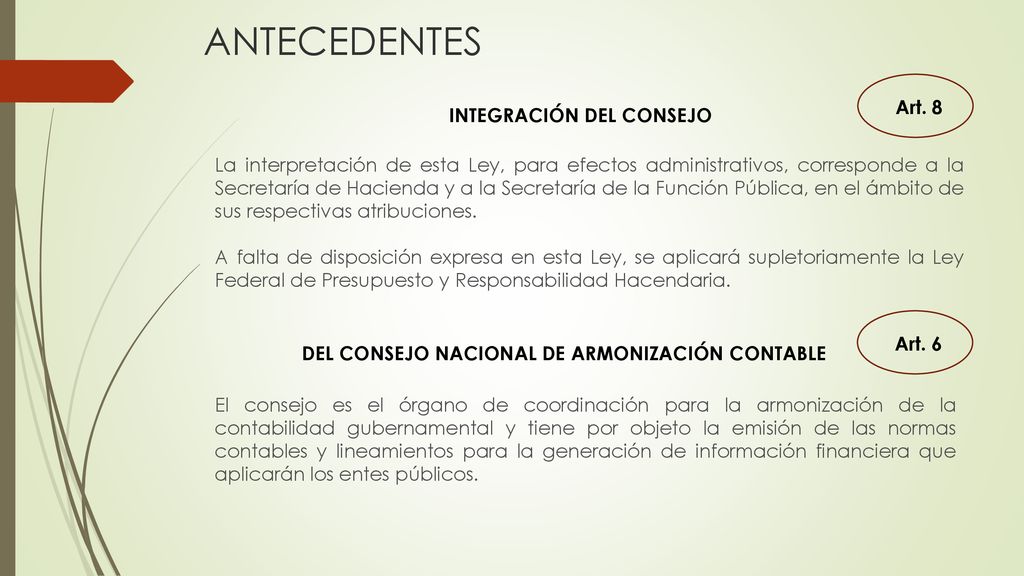 ANTECEDENTES

Art. 8

INTEGRACIÓN DEL CONSEJO

La interpretación de esta Ley, para efectos administrativos, corresponde a la Secretaría de Hacienda y a la Secretaría de la Función Pública, en el ámbito de sus respectivas atribuciones.

A falta de disposición expresa en esta Ley, se aplicará supletoriamente la Ley Federal de Presupuesto y Responsabilidad Hacendaria.

Art. 6

DEL CONSEJO NACIONAL DE ARMONIZACIÓN CONTABLE

El consejo es el órgano de coordinación para la armonización de la contabilidad gubernamental y tiene por objeto la emisión de las normas contables y lineamientos para la generación de información financiera que aplicarán los entes públicos.